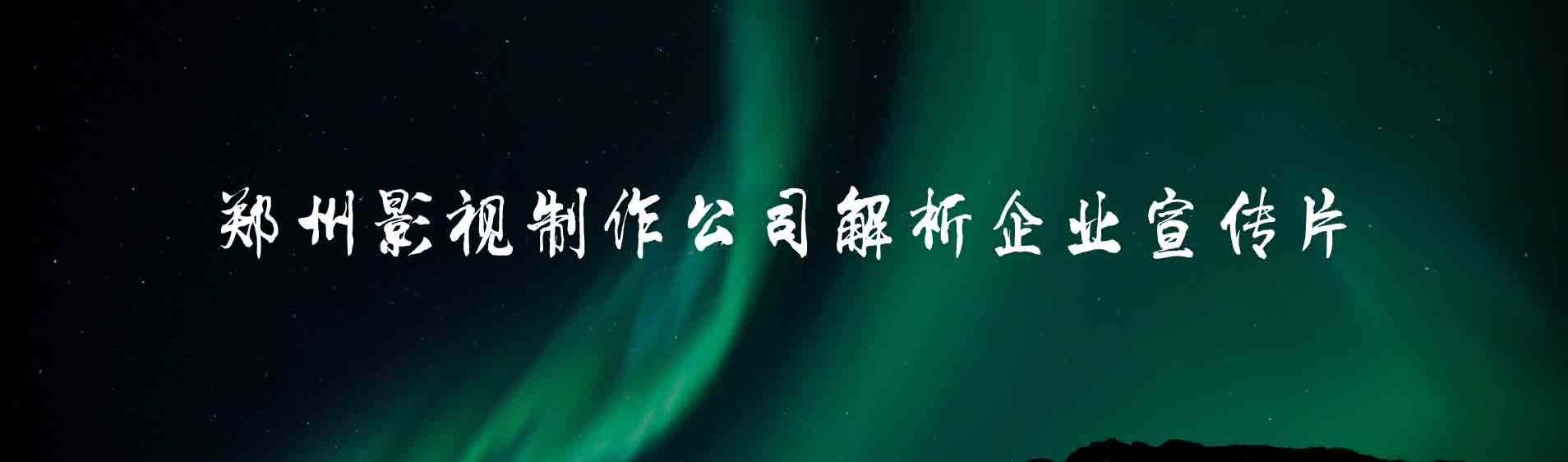 郑州影视制作公司解析企业宣传片